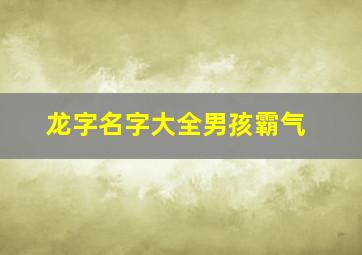 龙字名字大全男孩霸气